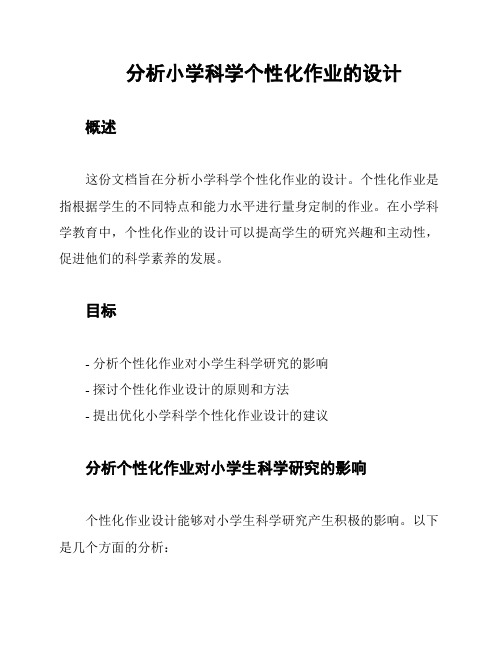 分析小学科学个性化作业的设计

概述

这份文档旨在分析小学科学个性化作业的设计。个性化作业是指根据学生的不同特点和能力水平进行量身定制的作业。在小学科学教育中，个性化作业的设计可以提高学生的研究兴趣和主动性，促进他们的科学素养的发展。

目标

- 分析个性化作业对小学生科学研究的影响
- 探讨个性化作业设计的原则和方法
- 提出优化小学科学个性化作业设计的建议

分析个性化作业对小学生科学研究的影响

个性化作业设计能够对小学生科学研究产生积极的影响。以下是几个方面的分析：